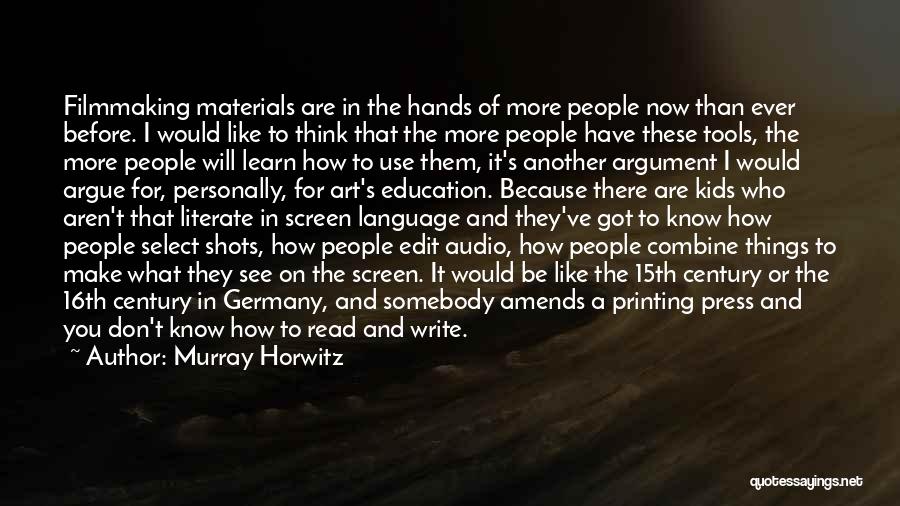 Filmmaking materials are in the hands of more people now than ever before. I would like to think that the more people have these tools, the more people will learn how to use them, it's another argument I would argue for, personally, for art's education. Because there are kids who aren't that literate in screen language and they've got to know how people select shots, how people edit audio, how people combine things to make what they see on the screen. It would be like the 15th century or the 16th century in Germany, and somebody amends a printing press and you don't know how to read and write.

~ Author: Murray Horwitz

quotessayings.net